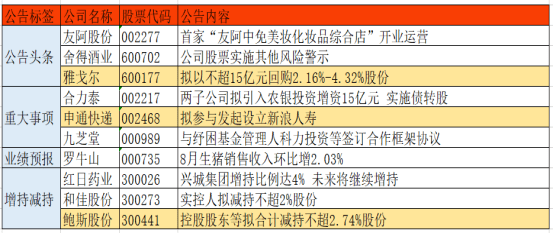 | 公告标签 | 公司名称 | 股票代码 | 公告内容 |
|---|---|---|---|
| 公告头条 | 友阿股份 | 002277 | 首家“友阿中免美妆化妆品综合店”开业运营 |
| | 舍得酒业 | 600702 | 公司股票实施其他风险警示 |
| | 雅戈尔 | 600177 | 拟以不超15亿元回购2.16%-4.32%股份 |
| 重大事项 | 合力泰 | 002217 | 两子公司拟引入农银投资增资15亿元 实施债转股 |
| | 申通快递 | 002468 | 拟参与发起设立新浪人寿 |
| | 九芝堂 | 000989 | 与纾困基金管理人科力投资等签订合作框架协议 |
| 业绩预报 | 罗牛山 | 000735 | 8月生猪销售收入环比增2.03% |
| 增持减持 | 红日药业 | 300026 | 兴城集团增持比例达4% 未来将继续增持 |
| | 和佳股份 | 300273 | 实控人拟减持不超2%股份 |
| | 鲍斯股份 | 300441 | 控股股东等拟合计减持不超2.74%股份 |